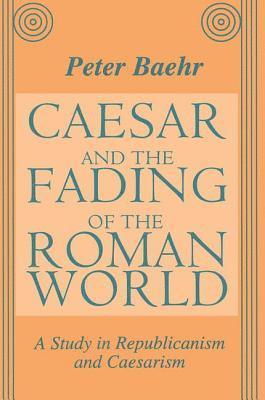 Peter Baehr

CAESAR AND THE FADING OF THE ROMAN WORLD

A Study in Republicanism and Caesarism